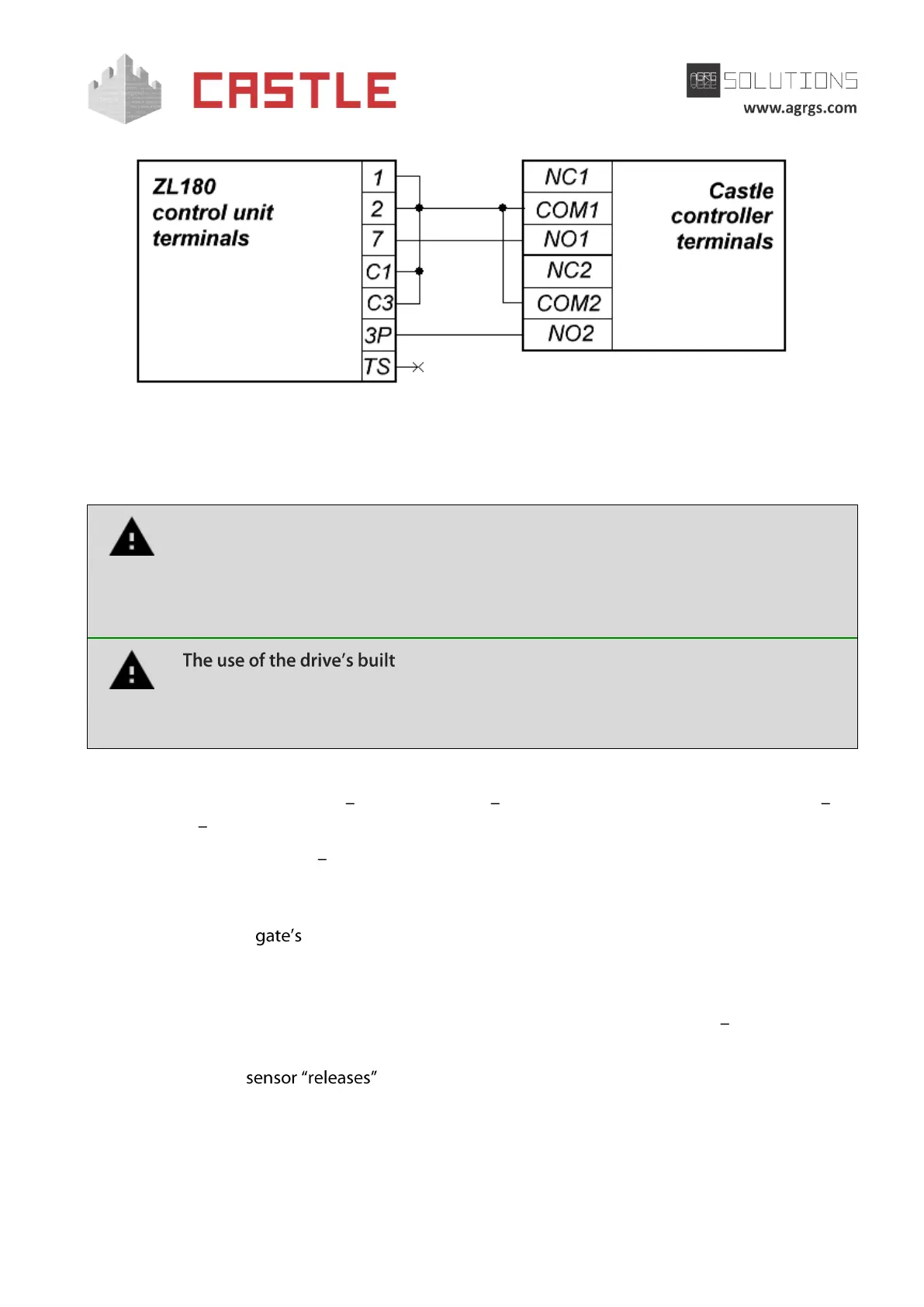 CASTLE

AGRG SOLUTIONS
www.agrgs.com

ZL180 control unit terminals

1
2
7
C1
C3
3P
TS

NC1
COM1
NO1
NC2
COM2
NO2

Castle controller terminals

The use of the drive's built

– – –
–
–

gate's

–

sensor "releases"